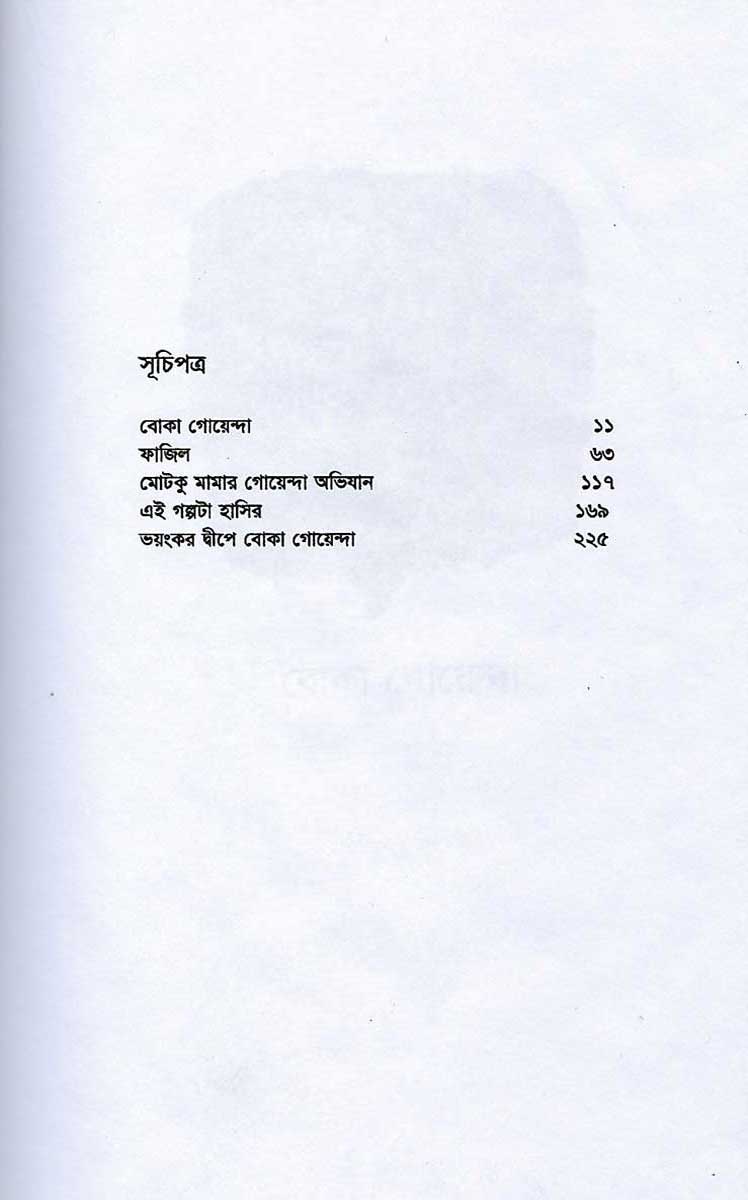 সূচিপত্র

| | |
|---|---|
| বোকা গোয়েন্দা | ১১ |
| ফাজিল | ৬৩ |
| মোটকু মামার গোয়েন্দা অভিযান | ১১৭ |
| এই গল্পটা হাসির | ১৬৯ |
| ভয়ংকর দ্বীপে বোকা গোয়েন্দা | ২২৫ |